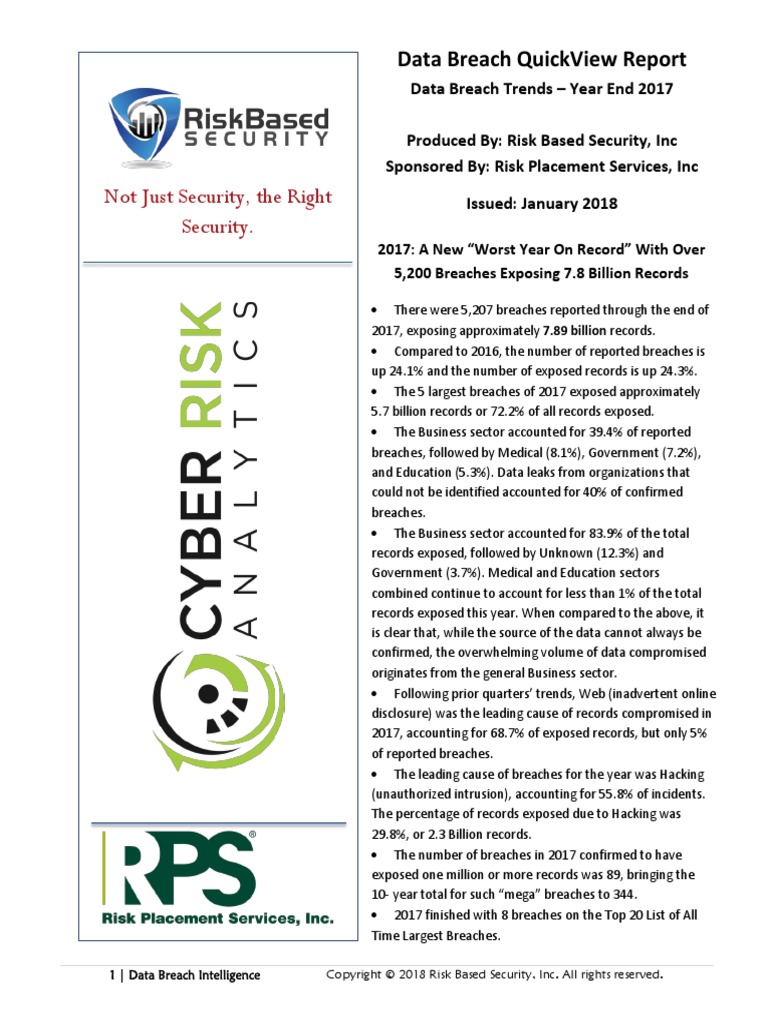 RiskBased SECURITY

Not Just Security, the Right Security.

CYBER RISK ANALYTICS

RPS®

Risk Placement Services, Inc.

Data Breach QuickView Report

Data Breach Trends – Year End 2017

Produced By: Risk Based Security, Inc

Sponsored By: Risk Placement Services, Inc

Issued: January 2018

2017: A New "Worst Year On Record" With Over 5,200 Breaches Exposing 7.8 Billion Records

• There were 5,207 breaches reported through the end of 2017, exposing approximately 7.89 billion records.

• Compared to 2016, the number of reported breaches is up 24.1% and the number of exposed records is up 24.3%.

• The 5 largest breaches of 2017 exposed approximately 5.7 billion records or 72.2% of all records exposed.

• The Business sector accounted for 39.4% of reported breaches, followed by Medical (8.1%), Government (7.2%), and Education (5.3%). Data leaks from organizations that could not be identified accounted for 40% of confirmed breaches.

• The Business sector accounted for 83.9% of the total records exposed, followed by Unknown (12.3%) and Government (3.7%). Medical and Education sectors combined continue to account for less than 1% of the total records exposed this year. When compared to the above, it is clear that, while the source of the data cannot always be confirmed, the overwhelming volume of data compromised originates from the general Business sector.

• Following prior quarters' trends, Web (inadvertent online disclosure) was the leading cause of records compromised in 2017, accounting for 68.7% of exposed records, but only 5% of reported breaches.

• The leading cause of breaches for the year was Hacking (unauthorized intrusion), accounting for 55.8% of incidents. The percentage of records exposed due to Hacking was 29.8%, or 2.3 Billion records.

• The number of breaches in 2017 confirmed to have exposed one million or more records was 89, bringing the 10- year total for such "mega" breaches to 344.

• 2017 finished with 8 breaches on the Top 20 List of All Time Largest Breaches.

1 | Data Breach Intelligence Copyright © 2018 Risk Based Security, Inc. All rights reserved.